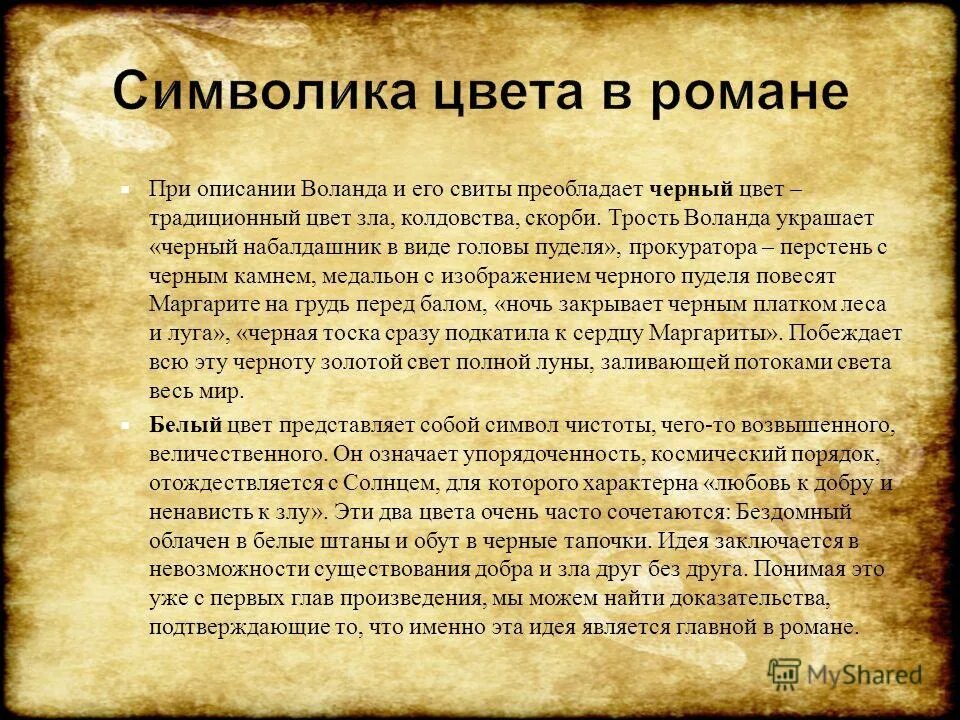 Символика цвета в романе

При описании Воланда и его свиты преобладает черный цвет – традиционный цвет зла, колдовства, скорби. Трость Воланда украшает «черный набалдашник в виде головы пуделя», прокуратора – перстень с черным камнем, медальон с изображением черного пуделя повесят Маргарите на грудь перед балом, «ночь закрывает черным платком леса и луга», «черная тоска сразу подкатила к сердцу Маргариты». Побеждает всю эту черноту золотой свет полной луны, заливающей потоками света весь мир.

Белый цвет представляет собой символ чистоты, чего-то возвышенного, величественного. Он означает упорядоченность, космический порядок, отождествляется с Солнцем, для которого характерна «любовь к добру и ненависть к злу». Эти два цвета очень часто сочетаются: Бездомный облачен в белые штаны и обут в черные тапочки. Идея заключается в невозможности существования добра и зла друг без друга. Понимая это уже с первых глав произведения, мы можем найти доказательства, подтверждающие то, что именно эта идея является главной в романе.

MyShared